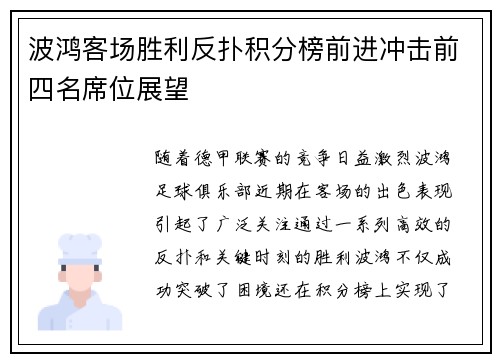 波鸿客场胜利反扑积分榜前进冲击前四名席位展望

随着德甲联赛的竞争日益激烈波鸿足球俱乐部近期在客场的出色表现引起了广泛关注通过一系列高效的反扑和关键时刻的胜利波鸿不仅成功突破了困境还在积分榜上实现了